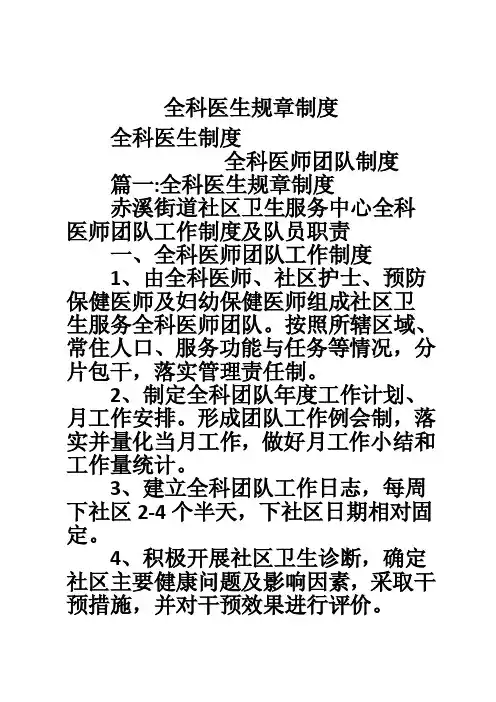 全科医生规章制度

全科医生制度

全科医师团队制度

篇一:全科医生规章制度

赤溪街道社区卫生服务中心全科医师团队工作制度及队员职责

一、全科医师团队工作制度

1、由全科医师、社区护士、预防保健医师及妇幼保健医师组成社区卫生服务全科医师团队。按照所辖区域、常住人口、服务功能与任务等情况，分片包干，落实管理责任制。

2、制定全科团队年度工作计划、月工作安排。形成团队工作例会制，落实并量化当月工作，做好月工作小结和工作量统计。

3、建立全科团队工作日志，每周下社区 2-4 个半天，下社区日期相对固定。

4、积极开展社区卫生诊断，确定社区主要健康问题及影响因素，采取干预措施，并对干预效果进行评价。